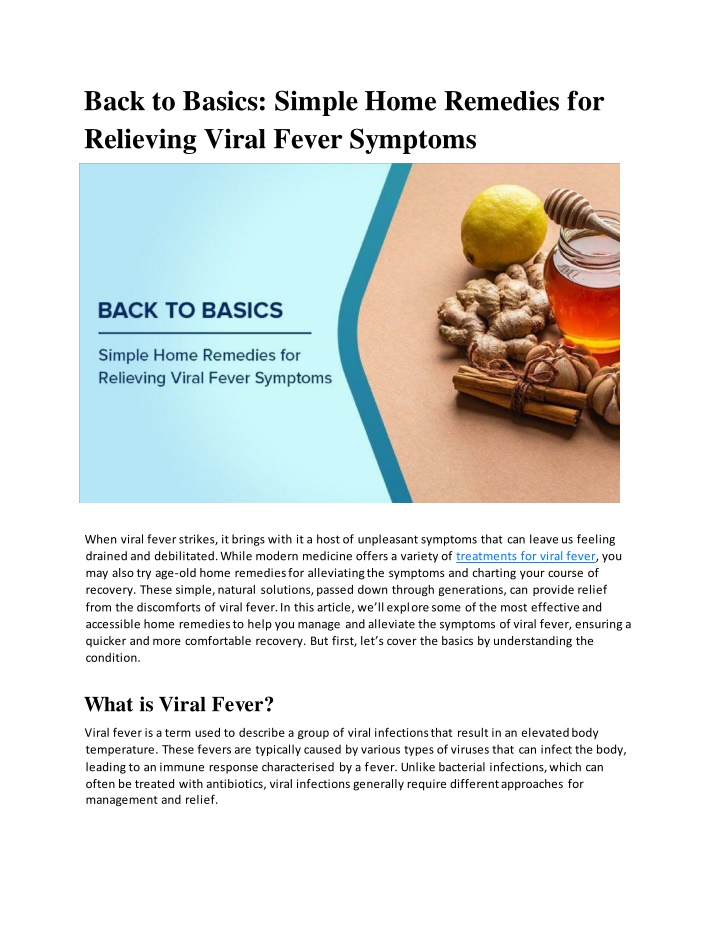 Back to Basics: Simple Home Remedies for Relieving Viral Fever Symptoms

BACK TO BASICS

Simple Home Remedies for Relieving Viral Fever Symptoms

When viral fever strikes, it brings with it a host of unpleasant symptoms that can leave us feeling drained and debilitated. While modern medicine offers a variety of treatments for viral fever, you may also try age-old home remedies for alleviating the symptoms and charting your course of recovery. These simple, natural solutions, passed down through generations, can provide relief from the discomforts of viral fever. In this article, we'll explore some of the most effective and accessible home remedies to help you manage and alleviate the symptoms of viral fever, ensuring a quicker and more comfortable recovery. But first, let's cover the basics by understanding the condition.

What is Viral Fever?

Viral fever is a term used to describe a group of viral infections that result in an elevated body temperature. These fevers are typically caused by various types of viruses that can infect the body, leading to an immune response characterised by a fever. Unlike bacterial infections, which can often be treated with antibiotics, viral infections generally require different approaches for management and relief.